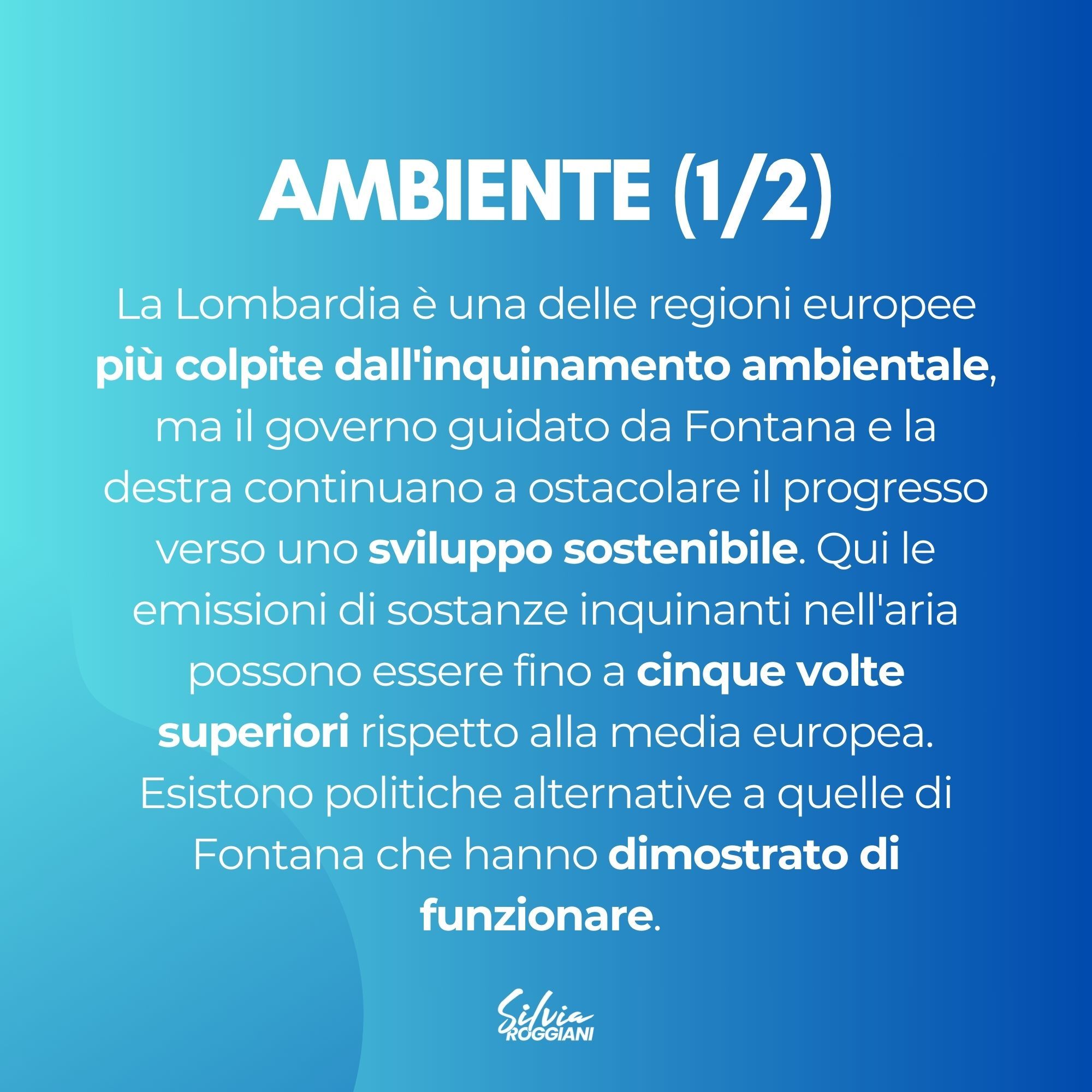 AMBIENTE (1/2)

La Lombardia è una delle regioni europee più colpite dall'inquinamento ambientale, ma il governo guidato da Fontana e la destra continuano a ostacolare il progresso verso uno sviluppo sostenibile. Qui le emissioni di sostanze inquinanti nell'aria possono essere fino a cinque volte superiori rispetto alla media europea. Esistono politiche alternative a quelle di Fontana che hanno dimostrato di funzionare.

Silvia
ROGGIANI